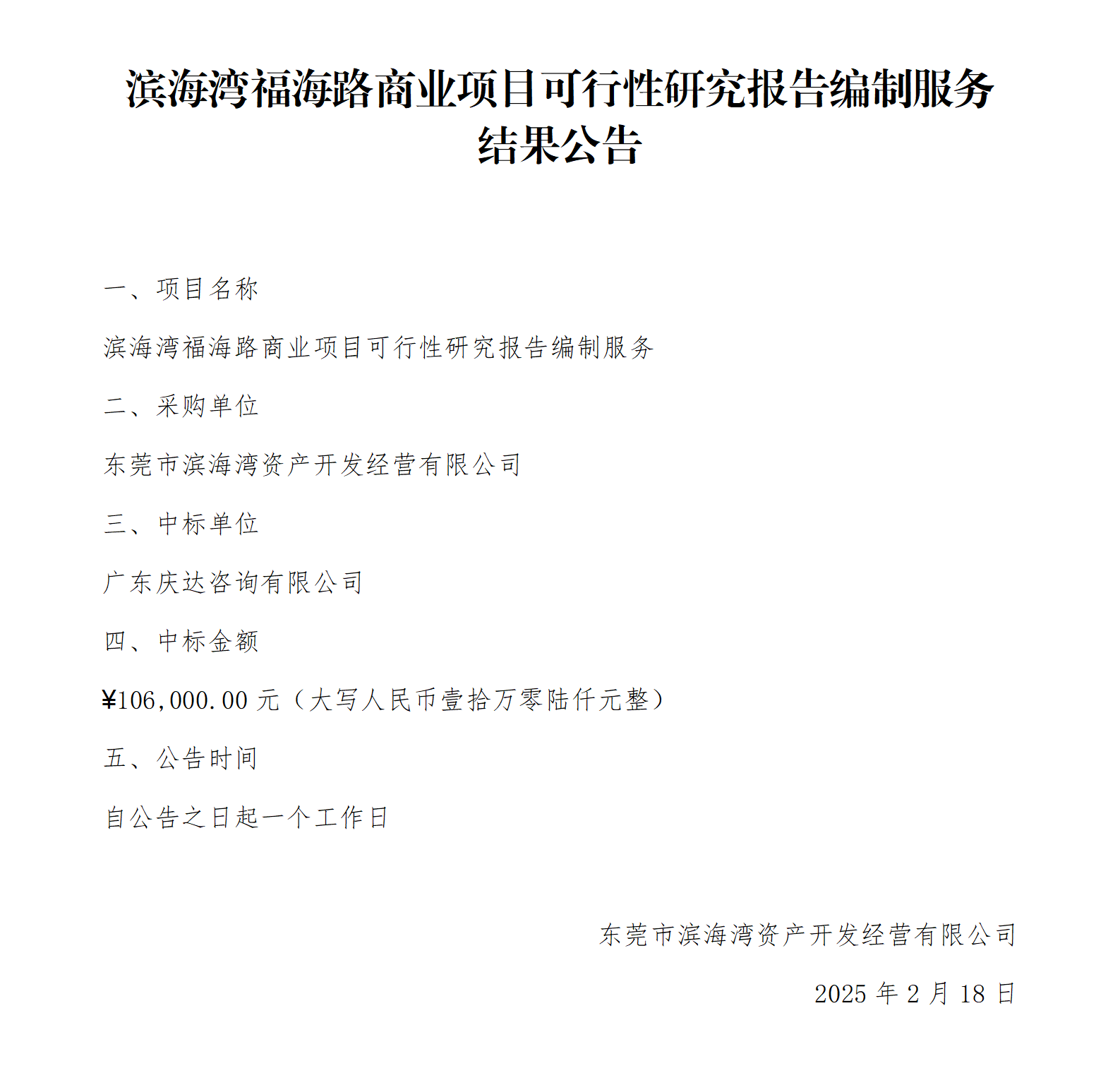 滨海湾福海路商业项目可行性研究报告编制服务结果公告

一、项目名称

滨海湾福海路商业项目可行性研究报告编制服务

二、采购单位

东莞市滨海湾资产开发经营有限公司

三、中标单位

广东庆达咨询有限公司

四、中标金额

¥106,000.00 元（大写人民币壹拾万零陆仟元整）

五、公告时间

自公告之日起一个工作日

东莞市滨海湾资产开发经营有限公司

2025 年 2 月 18 日